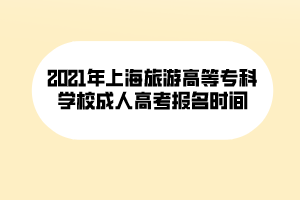 2021年上海旅游高等专科学校成人高考报名时间